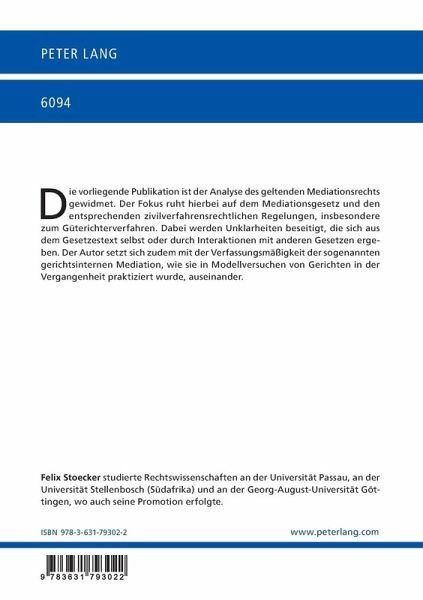 PETER LANG

6094

Die vorliegende Publikation ist der Analyse des geltenden Mediationsrechts gewidmet. Der Fokus ruht hierbei auf dem Mediationsgesetz und den entsprechenden zivilverfahrensrechtlichen Regelungen, insbesondere zum Güterichterverfahren. Dabei werden Unklarheiten beseitigt, die sich aus dem Gesetzestext selbst oder durch Interaktionen mit anderen Gesetzen ergeben. Der Autor setzt sich zudem mit der Verfassungsmäßigkeit der sogenannten gerichtsinternen Mediation, wie sie in Modellversuchen von Gerichten in der Vergangenheit praktiziert wurde, auseinander.

Felix Stoecker studierte Rechtswissenschaften an der Universität Passau, an der Universität Stellenbosch (Südafrika) und an der Georg-August-Universität Göttingen, wo auch seine Promotion erfolgte.

ISBN 978-3-631-79302-2

www.peterlang.com

9 783631 793022